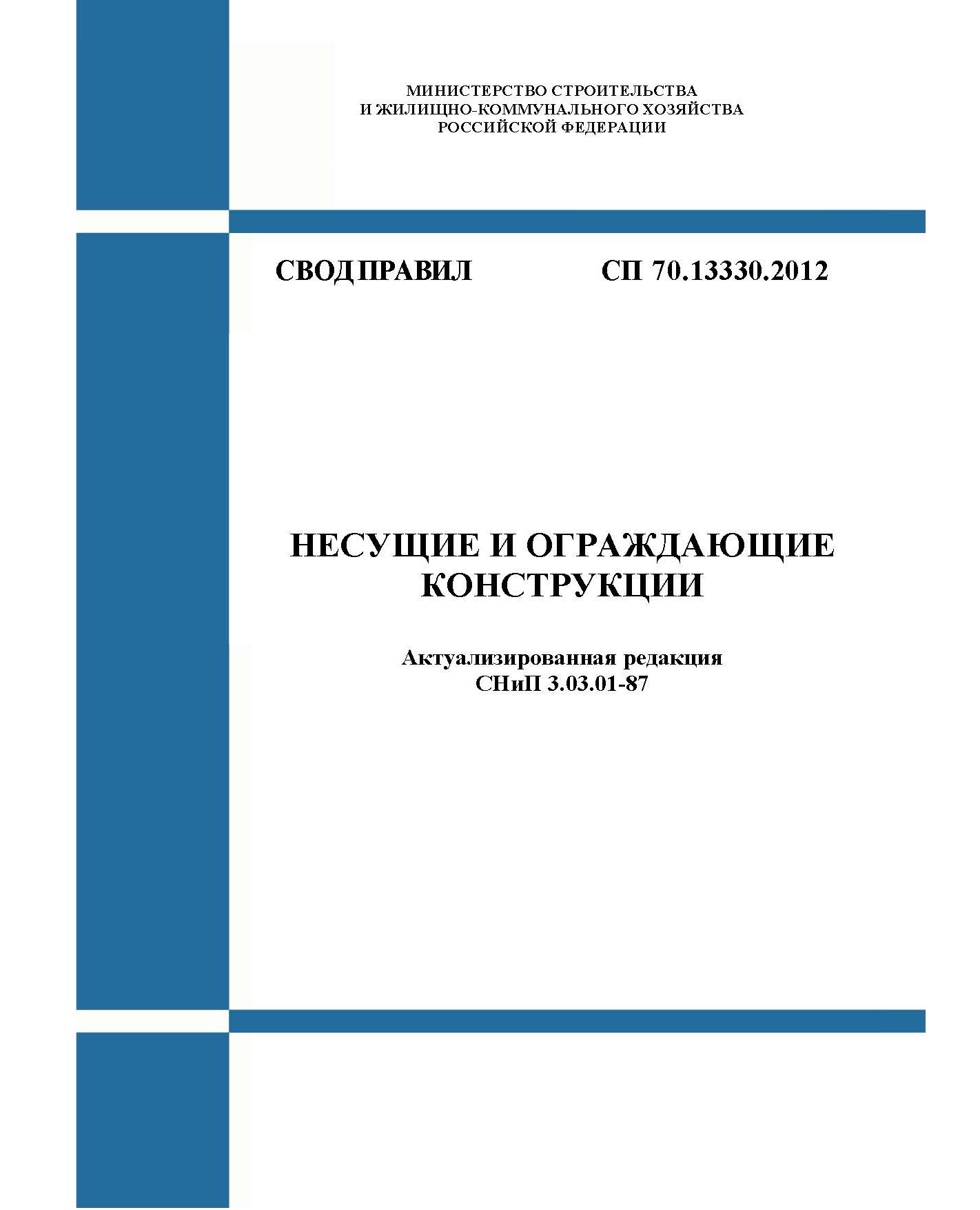 МИНИСТЕРСТВО СТРОИТЕЛЬСТВА
И ЖИЛИЩНО-КОММУНАЛЬНОГО ХОЗЯЙСТВА
РОССИЙСКОЙ ФЕДЕРАЦИИ

СВОД ПРАВИЛ СП 70.13330.2012

НЕСУЩИЕ И ОГРАЖДАЮЩИЕ КОНСТРУКЦИИ

Актуализированная редакция
СНиП 3.03.01-87